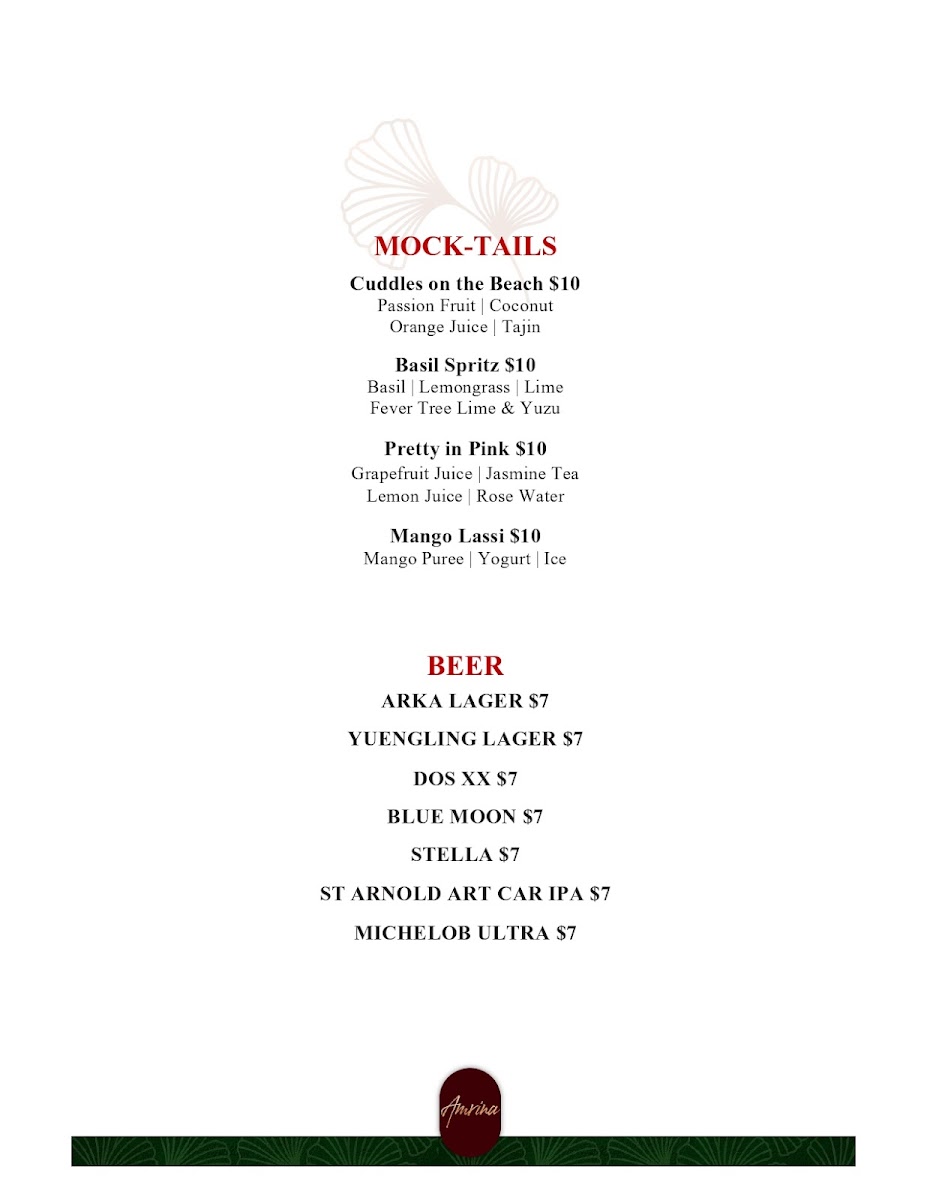 MOCK-TAILS

Cuddles on the Beach $10
Passion Fruit | Coconut
Orange Juice | Tajin

Basil Spritz $10
Basil | Lemongrass | Lime
Fever Tree Lime & Yuzu

Pretty in Pink $10
Grapefruit Juice | Jasmine Tea
Lemon Juice | Rose Water

Mango Lassi $10
Mango Puree | Yogurt | Ice

BEER

ARKA LAGER $7

YUENGLING LAGER $7

DOS XX $7

BLUE MOON $7

STELLA $7

ST ARNOLD ART CAR IPA $7

MICHELOB ULTRA $7

Amrina